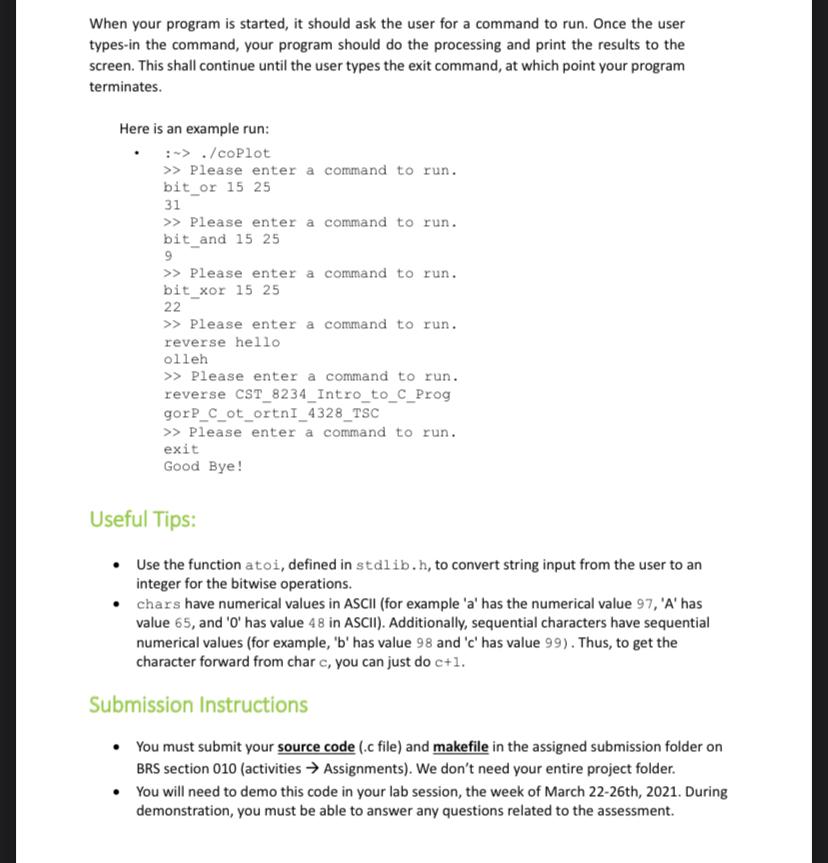 When your program is started, it should ask the user for a command to run. Once the user types-in the command, your program should do the processing and print the results to the screen. This shall continue until the user types the exit command, at which point your program terminates.

Here is an example run:

- :~> ./coPlot
>> Please enter a command to run.
bit_or 15 25
31
>> Please enter a command to run.
bit_and 15 25
9
>> Please enter a command to run.
bit_xor 15 25
22
>> Please enter a command to run.
reverse hello
olleh
>> Please enter a command to run.
reverse CST_8234_Intro_to_C_Prog
gorP_C_ot_ortnI_4328_TSC
>> Please enter a command to run.
exit
Good Bye!

Useful Tips:

- Use the function atoi, defined in stdlib.h, to convert string input from the user to an integer for the bitwise operations.
- chars have numerical values in ASCII (for example 'a' has the numerical value 97, 'A' has value 65, and '0' has value 48 in ASCII). Additionally, sequential characters have sequential numerical values (for example, 'b' has value 98 and 'c' has value 99). Thus, to get the character forward from char c, you can just do c+1.

Submission Instructions

- You must submit your source code (.c file) and makefile in the assigned submission folder on BRS section 010 (activities → Assignments). We don't need your entire project folder.
- You will need to demo this code in your lab session, the week of March 22-26th, 2021. During demonstration, you must be able to answer any questions related to the assessment.